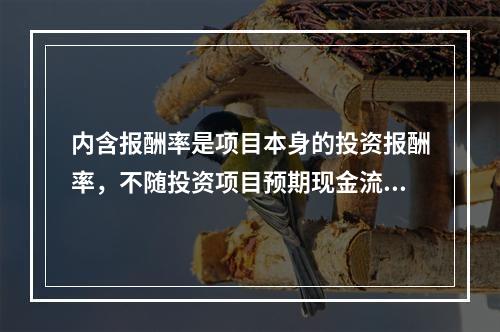 内含报酬率是项目本身的投资报酬率，不随投资项目预期现金流...